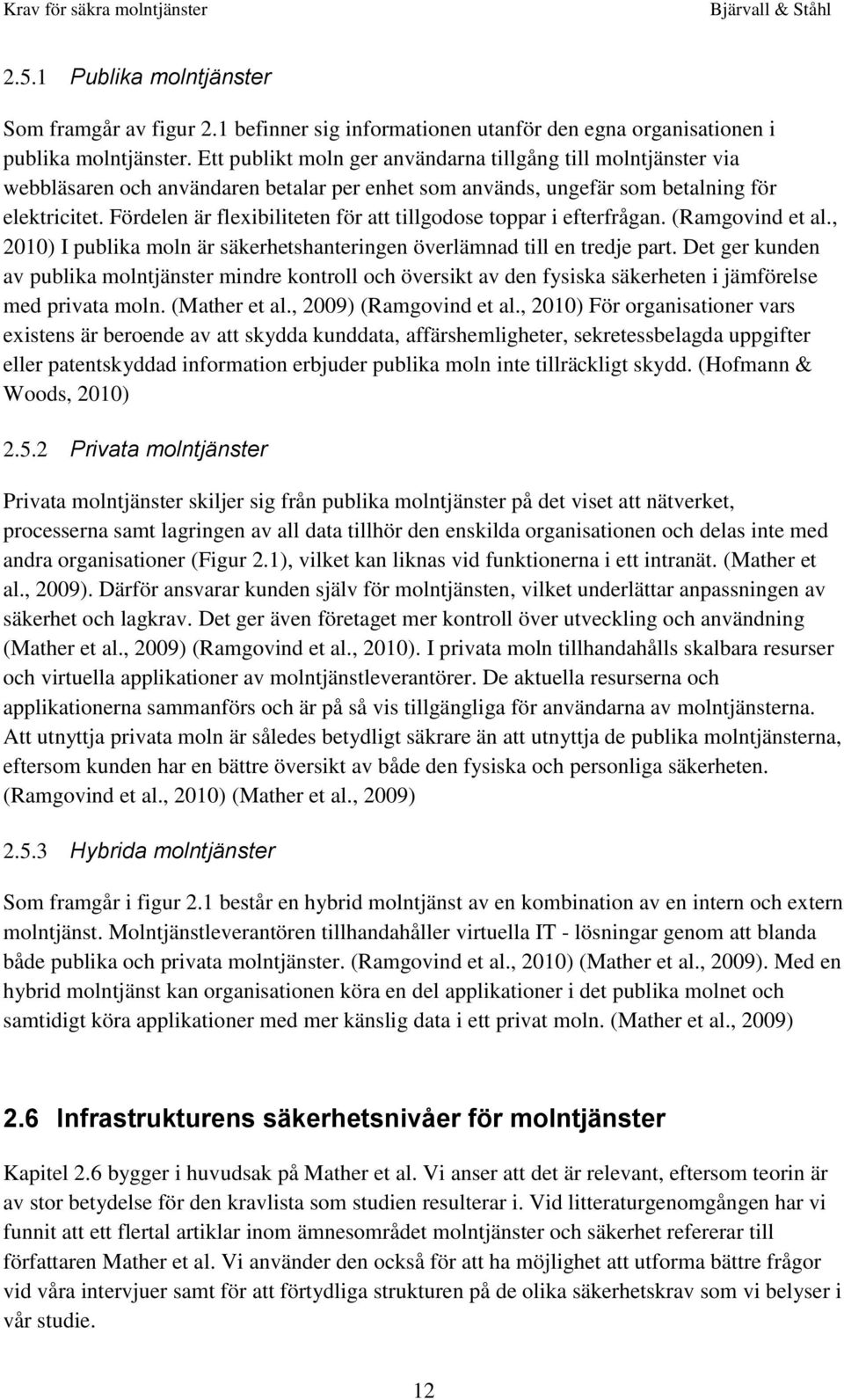 Krav för säkra molntjänster Bjärvall & Ståhl

2.5.1 Publika molntjänster

Som framgår av figur 2.1 befinner sig informationen utanför den egna organisationen i publika molntjänster. Ett publikt moln ger användarna tillgång till molntjänster via webbläsaren och användaren betalar per enhet som används, ungefär som betalning för elektricitet. Fördelen är flexibiliteten för att tillgodose toppar i efterfrågan. (Ramgovind et al., 2010) I publika moln är säkerhetshanteringen överlämnad till en tredje part. Det ger kunden av publika molntjänster mindre kontroll och översikt av den fysiska säkerheten i jämförelse med privata moln. (Mather et al., 2009) (Ramgovind et al., 2010) För organisationer vars existens är beroende av att skydda kunddata, affärshemligheter, sekretessbelagda uppgifter eller patentskyddad information erbjuder publika moln inte tillräckligt skydd. (Hofmann & Woods, 2010)

2.5.2 Privata molntjänster

Privata molntjänster skiljer sig från publika molntjänster på det viset att nätverket, processerna samt lagringen av all data tillhör den enskilda organisationen och delas inte med andra organisationer (Figur 2.1), vilket kan liknas vid funktionerna i ett intranät. (Mather et al., 2009). Därför ansvarar kunden själv för molntjänsten, vilket underlättar anpassningen av säkerhet och lagkrav. Det ger även företaget mer kontroll över utveckling och användning (Mather et al., 2009) (Ramgovind et al., 2010). I privata moln tillhandahålls skalbara resurser och virtuella applikationer av molntjänstleverantörer. De aktuella resurserna och applikationerna sammanförs och är på så vis tillgängliga för användarna av molntjänsterna. Att utnyttja privata moln är således betydligt säkrare än att utnyttja de publika molntjänsterna, eftersom kunden har en bättre översikt av både den fysiska och personliga säkerheten. (Ramgovind et al., 2010) (Mather et al., 2009)

2.5.3 Hybrida molntjänster

Som framgår i figur 2.1 består en hybrid molntjänst av en kombination av en intern och extern molntjänst. Molntjänstleverantören tillhandahåller virtuella IT - lösningar genom att blanda både publika och privata molntjänster. (Ramgovind et al., 2010) (Mather et al., 2009). Med en hybrid molntjänst kan organisationen köra en del applikationer i det publika molnet och samtidigt köra applikationer med mer känslig data i ett privat moln. (Mather et al., 2009)

2.6 Infrastrukturens säkerhetsnivåer för molntjänster

Kapitel 2.6 bygger i huvudsak på Mather et al. Vi anser att det är relevant, eftersom teorin är av stor betydelse för den kravlista som studien resulterar i. Vid litteraturgenomgången har vi funnit att ett flertal artiklar inom ämnesområdet molntjänster och säkerhet refererar till författaren Mather et al. Vi använder den också för att ha möjlighet att utforma bättre frågor vid våra intervjuer samt för att förtydliga strukturen på de olika säkerhetskrav som vi belyser i vår studie.

12